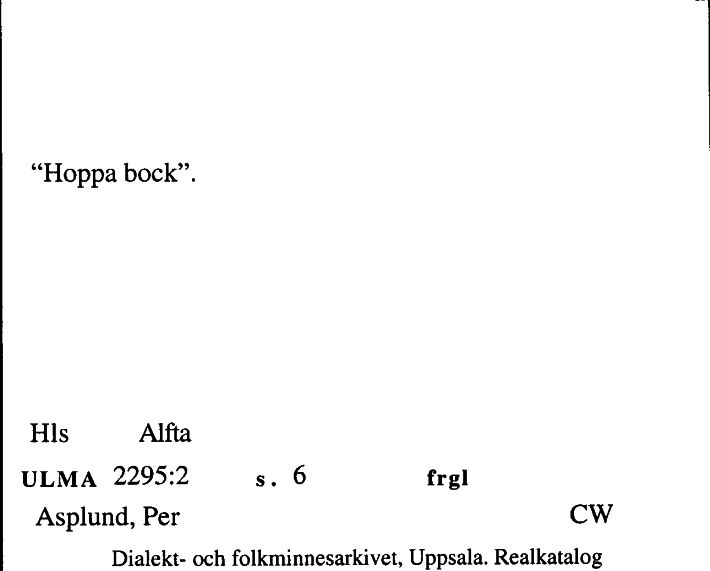 "Hoppa bock".

Hls Alfta

ULMA 2295:2 s. 6 frgl

Asplund, Per CW

Dialekt- och folkminnesarkivet, Uppsala. Realkatalog